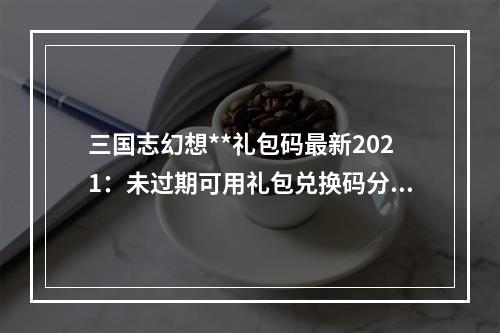 三国志幻想**礼包码最新2021：未过期可用礼包兑换码分...